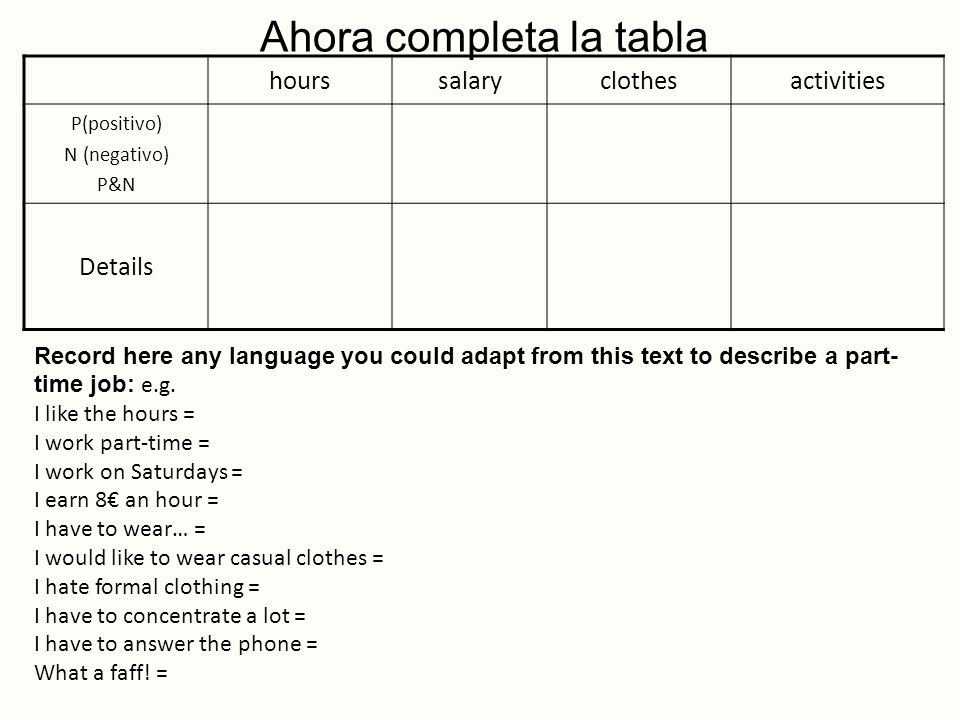 Ahora completa la tabla

| | hours | salary | clothes | activities |
|---|---|---|---|---|
| P(positivo) N (negativo) P&N | | | | |
| Details | | | | |

Record here any language you could adapt from this text to describe a part-time job: e.g.
I like the hours =
I work part-time =
I work on Saturdays =
I earn 8€ an hour =
I have to wear… =
I would like to wear casual clothes =
I hate formal clothing =
I have to concentrate a lot =
I have to answer the phone =
What a faff! =